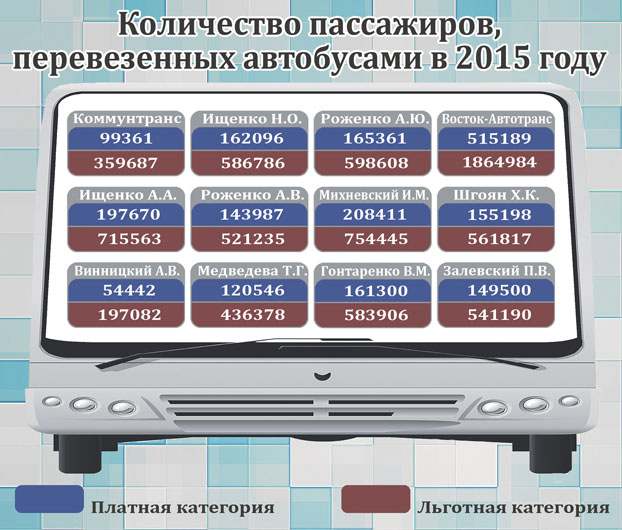 Количество пассажиров, перевезенных автобусами в 2015 году

Коммунтранс
99361
359687

Ищенко Н.О.
162096
586786

Роженко А.Ю.
165361
598608

Восток-Автотранс
515189
1864984

Ищенко А.А.
197670
715563

Роженко А.В.
143987
521235

Михневский И.М.
208411
754445

Шгоян Х.К.
155198
561817

Винницкий А.В.
54442
197082

Медведева Т.Г.
120546
436378

Гонтаренко В.М.
161300
583906

Залевский П.В.
149500
541190

Платная категория

Льготная категория